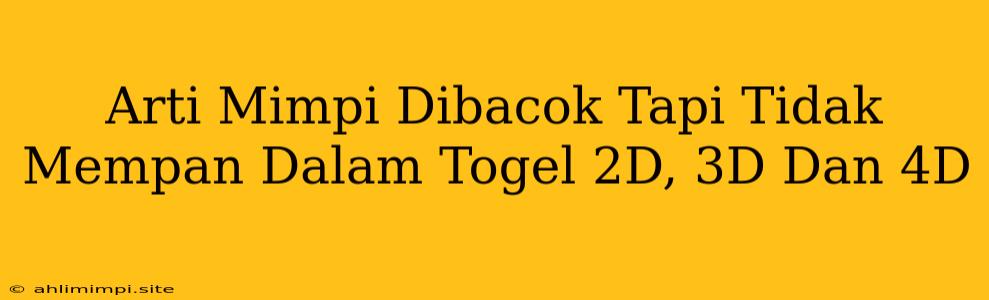 Arti Mimpi Dibacok Tapi Tidak Mempan Dalam Togel 2D, 3D Dan 4D

© ahlimimpi.site